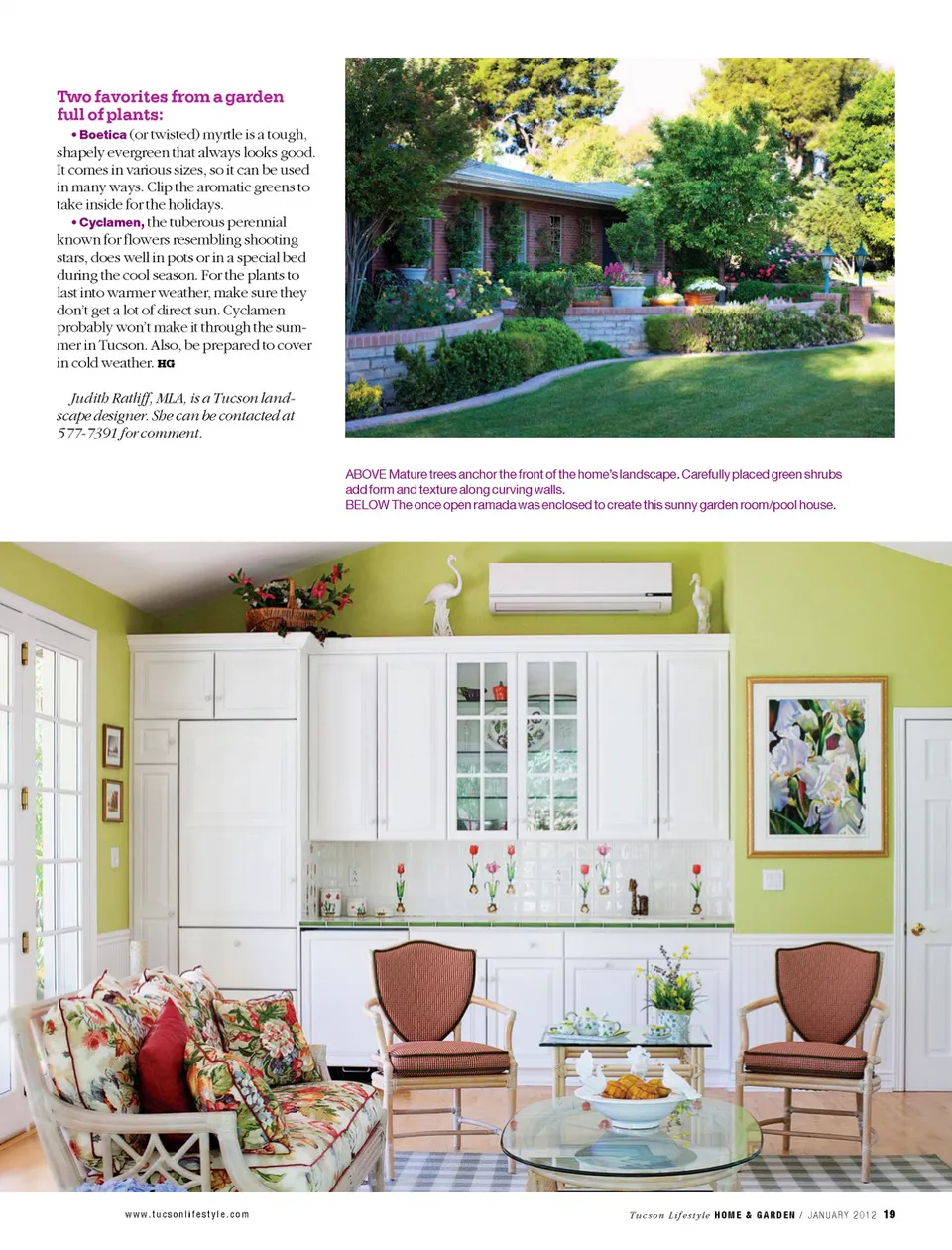 Two favorites from a garden full of plants:

• Boetica (or twisted) myrtle is a tough, shapely evergreen that always looks good. It comes in various sizes, so it can be used in many ways. Clip the aromatic greens to take inside for the holidays.

• Cyclamen, the tuberous perennial known for flowers resembling shooting stars, does well in pots or in a special bed during the cool season. For the plants to last into warmer weather, make sure they don't get a lot of direct sun. Cyclamen probably won't make it through the summer in Tucson. Also, be prepared to cover in cold weather. HG

Judith Ratliff, MLA, is a Tucson landscape designer. She can be contacted at 577-7391 for comment.

ABOVE Mature trees anchor the front of the home's landscape. Carefully placed green shrubs add form and texture along curving walls.
BELOW The once open ramada was enclosed to create this sunny garden room/pool house.

www.tucsonlifestyle.com

Tucson Lifestyle HOME & GARDEN / JANUARY 2012 19